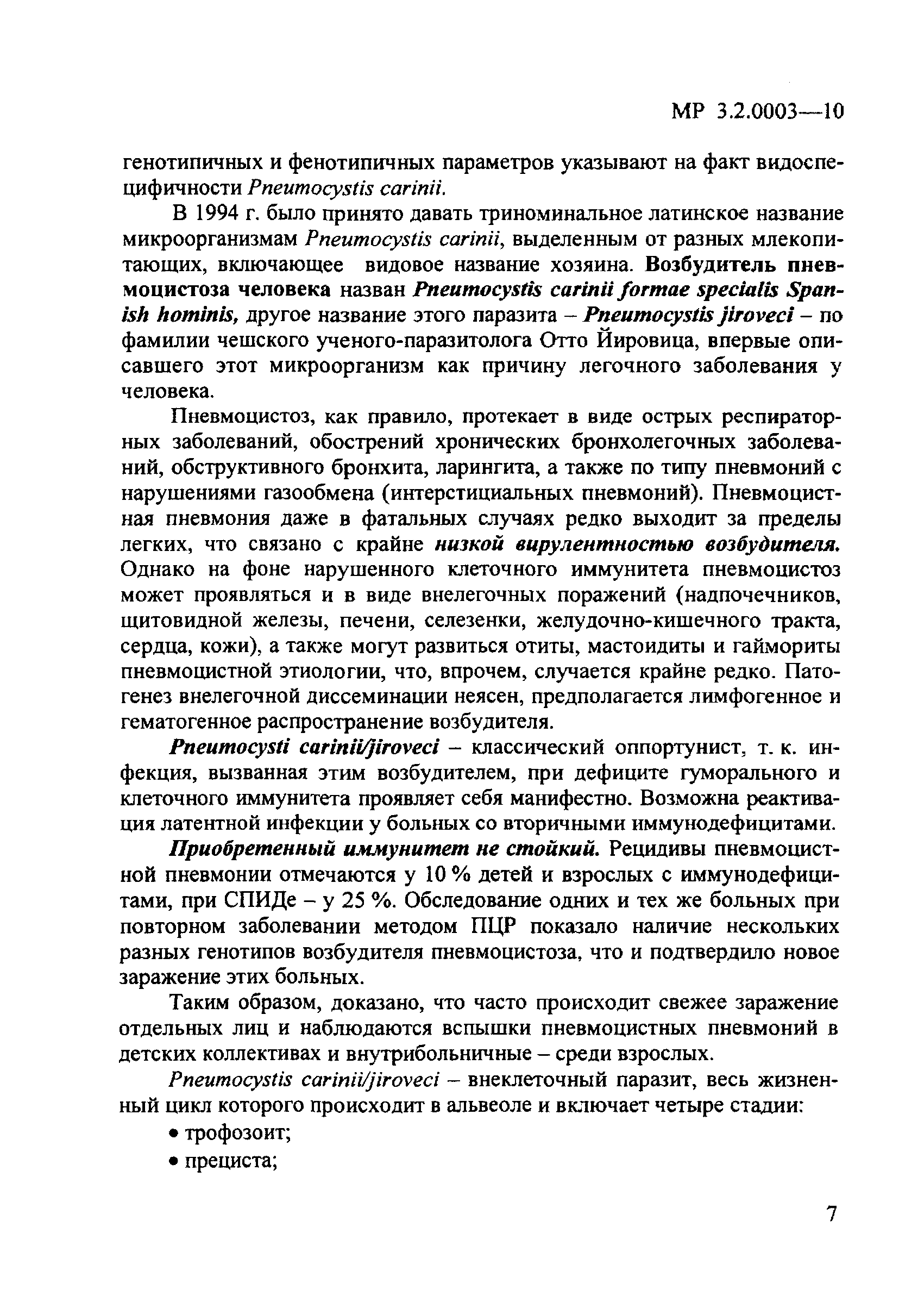 МР 3.2.0003—10

генотипичных и фенотипичных параметров указывают на факт видоспецифичности Pneumocystis carinii.

В 1994 г. было принято давать триноминальное латинское название микроорганизмам Pneumocystis carinii, выделенным от разных млекопитающих, включающее видовое название хозяина. Возбудитель пневмоцистоза человека назван Pneumocystis carinii formae specialis Spanish hominis, другое название этого паразита – Pneumocystis jiroveci – по фамилии чешского ученого-паразитолога Отто Йировица, впервые описавшего этот микроорганизм как причину легочного заболевания у человека.

Пневмоцистоз, как правило, протекает в виде острых респираторных заболеваний, обострений хронических бронхолегочных заболеваний, обструктивного бронхита, ларингита, а также по типу пневмоний с нарушениями газообмена (интерстициальных пневмоний). Пневмоцистная пневмония даже в фатальных случаях редко выходит за пределы легких, что связано с крайне низкой вирулентностью возбудителя. Однако на фоне нарушенного клеточного иммунитета пневмоцистоз может проявляться и в виде внелегочных поражений (надпочечников, щитовидной железы, печени, селезенки, желудочно-кишечного тракта, сердца, кожи), а также могут развиться отиты, мастоидиты и гаймориты пневмоцистной этиологии, что, впрочем, случается крайне редко. Патогенез внелегочной диссеминации неясен, предполагается лимфогенное и гематогенное распространение возбудителя.

Pneumocysti carinii/jiroveci – классический оппортунист, т. к. инфекция, вызванная этим возбудителем, при дефиците гуморального и клеточного иммунитета проявляет себя манифестно. Возможна реактивация латентной инфекции у больных со вторичными иммунодефицитами.

Приобретенный иммунитет не стойкий. Рецидивы пневмоцистной пневмонии отмечаются у 10 % детей и взрослых с иммунодефицитами, при СПИДе – у 25 %. Обследование одних и тех же больных при повторном заболевании методом ПЦР показало наличие нескольких разных генотипов возбудителя пневмоцистоза, что и подтвердило новое заражение этих больных.

Таким образом, доказано, что часто происходит свежее заражение отдельных лиц и наблюдаются вспышки пневмоцистных пневмоний в детских коллективах и внутрибольничные – среди взрослых.

Pneumocystis carinii/jiroveci – внеклеточный паразит, весь жизненный цикл которого происходит в альвеоле и включает четыре стадии:

• трофозоит;
• прециста;

7